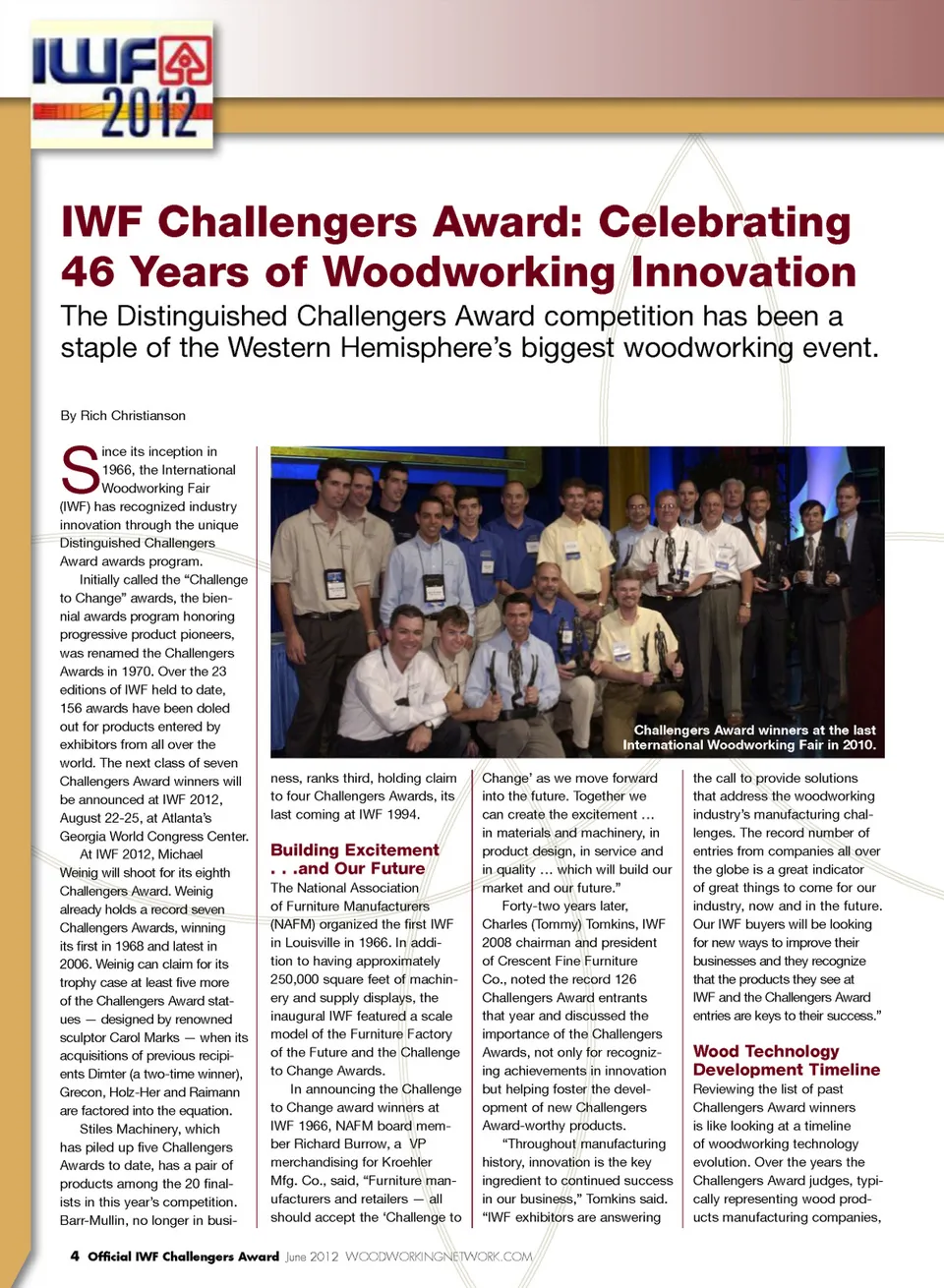 IWF 2012

IWF Challengers Award: Celebrating 46 Years of Woodworking Innovation

The Distinguished Challengers Award competition has been a staple of the Western Hemisphere's biggest woodworking event.

By Rich Christianson

Since its inception in 1966, the International Woodworking Fair (IWF) has recognized industry innovation through the unique Distinguished Challengers Award awards program.

Initially called the "Challenge to Change" awards, the biennial awards program honoring progressive product pioneers, was renamed the Challengers Awards in 1970. Over the 23 editions of IWF held to date, 156 awards have been doled out for products entered by exhibitors from all over the world. The next class of seven Challengers Award winners will be announced at IWF 2012, August 22-25, at Atlanta's Georgia World Congress Center.

At IWF 2012, Michael Weinig will shoot for its eighth Challengers Award. Weinig already holds a record seven Challengers Awards, winning its first in 1968 and latest in 2006. Weinig can claim for its trophy case at least five more of the Challengers Award statues — designed by renowned sculptor Carol Marks — when its acquisitions of previous recipients Dimter (a two-time winner), Grecon, Holz-Her and Raimann are factored into the equation.

Stiles Machinery, which has piled up five Challengers Awards to date, has a pair of products among the 20 finalists in this year's competition. Barr-Mullin, no longer in business, ranks third, holding claim to four Challengers Awards, its last coming at IWF 1994.

Challengers Award winners at the last International Woodworking Fair in 2010.

Building Excitement . . .and Our Future

The National Association of Furniture Manufacturers (NAFM) organized the first IWF in Louisville in 1966. In addition to having approximately 250,000 square feet of machinery and supply displays, the inaugural IWF featured a scale model of the Furniture Factory of the Future and the Challenge to Change Awards.

In announcing the Challenge to Change award winners at IWF 1966, NAFM board member Richard Burrow, a VP merchandising for Kroehler Mfg. Co., said, "Furniture manufacturers and retailers — all should accept the 'Challenge to Change' as we move forward into the future. Together we can create the excitement … in materials and machinery, in product design, in service and in quality … which will build our market and our future."

Forty-two years later, Charles (Tommy) Tomkins, IWF 2008 chairman and president of Crescent Fine Furniture Co., noted the record 126 Challengers Award entrants that year and discussed the importance of the Challengers Awards, not only for recognizing achievements in innovation but helping foster the development of new Challengers Award-worthy products.

"Throughout manufacturing history, innovation is the key ingredient to continued success in our business," Tomkins said. "IWF exhibitors are answering the call to provide solutions that address the woodworking industry's manufacturing challenges. The record number of entries from companies all over the globe is a great indicator of great things to come for our industry, now and in the future. Our IWF buyers will be looking for new ways to improve their businesses and they recognize that the products they see at IWF and the Challengers Award entries are keys to their success."

Wood Technology Development Timeline

Reviewing the list of past Challengers Award winners is like looking at a timeline of woodworking technology evolution. Over the years the Challengers Award judges, typically representing wood products manufacturing companies,

4 Official IWF Challengers Award June 2012 WOODWORKINGNETWORK.COM